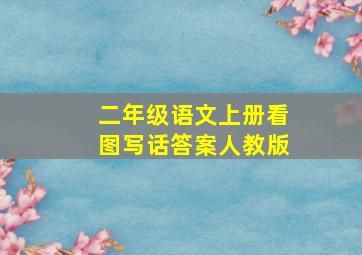 二年级语文上册看图写话答案人教版